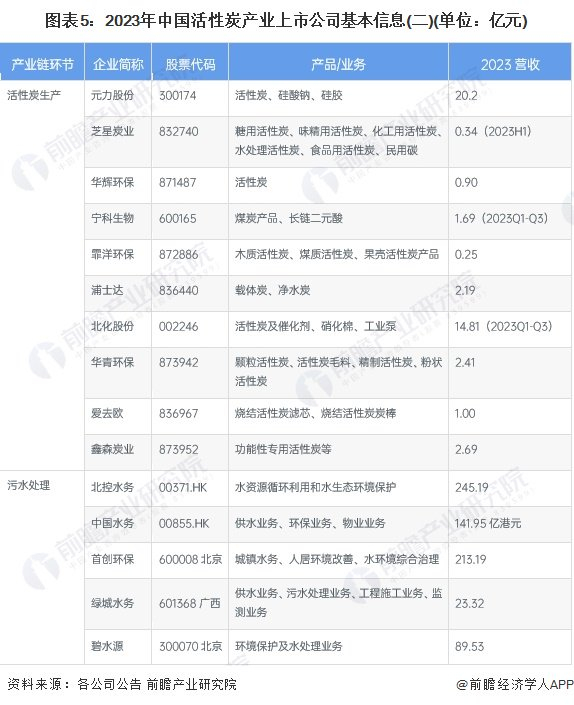 图表5：2023年中国活性炭产业上市公司基本信息(二)(单位：亿元)

| 产业链环节 | 企业简称 | 股票代码 | 产品/业务 | 2023 营收 |
|---|---|---|---|---|
| 活性炭生产 | 元力股份 | 300174 | 活性炭、硅酸钠、硅胶 | 20.2 |
| | 芝星炭业 | 832740 | 糖用活性炭、味精用活性炭、化工用活性炭、水处理活性炭、食品用活性炭、民用碳 | 0.34（2023H1） |
| | 华辉环保 | 871487 | 活性炭 | 0.90 |
| | 宁科生物 | 600165 | 煤炭产品、长链二元酸 | 1.69（2023Q1-Q3） |
| | 霏洋环保 | 872886 | 木质活性炭、煤质活性炭、果壳活性炭产品 | 0.25 |
| | 浦士达 | 836440 | 载体炭、净水炭 | 2.19 |
| | 北化股份 | 002246 | 活性炭及催化剂、硝化棉、工业泵 | 14.81（2023Q1-Q3） |
| | 华青环保 | 873942 | 颗粒活性炭、活性炭毛料、精制活性炭、粉状活性炭 | 2.41 |
| | 爱去欧 | 836967 | 烧结活性炭滤芯、烧结活性炭炭棒 | 1.00 |
| | 鑫森炭业 | 873952 | 功能性专用活性炭等 | 2.69 |
| 污水处理 | 北控水务 | 00371.HK | 水资源循环利用和水生态环境保护 | 245.19 |
| | 中国水务 | 00855.HK | 供水业务、环保业务、物业业务 | 141.95 亿港元 |
| | 首创环保 | 600008 北京 | 城镇水务、人居环境改善、水环境综合治理 | 213.19 |
| | 绿城水务 | 601368 广西 | 供水业务、污水处理业务、工程施工业务、监测业务 | 23.32 |
| | 碧水源 | 300070 北京 | 环境保护及水处理业务 | 89.53 |

资料来源：各公司公告 前瞻产业研究院

@前瞻经济学人APP